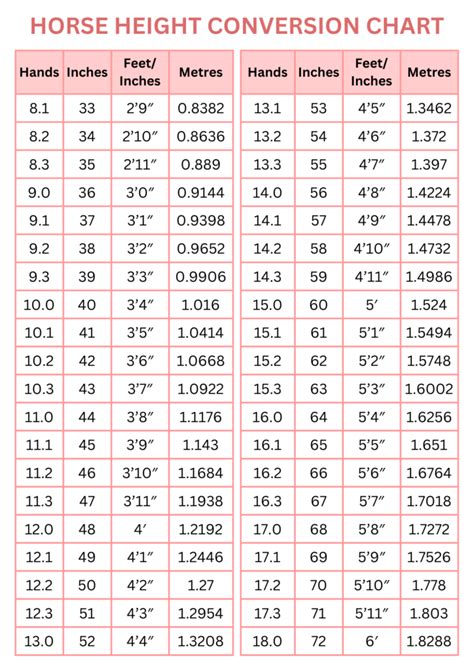 HORSE HEIGHT CONVERSION CHART

| Hands | Inches | Feet/ Inches | Metres |
|---|---|---|---|
| 8.1 | 33 | 2'9" | 0.8382 |
| 8.2 | 34 | 2'10" | 0.8636 |
| 8.3 | 35 | 2'11" | 0.889 |
| 9.0 | 36 | 3'0" | 0.9144 |
| 9.1 | 37 | 3'1" | 0.9398 |
| 9.2 | 38 | 3'2" | 0.9652 |
| 9.3 | 39 | 3'3" | 0.9906 |
| 10.0 | 40 | 3'4" | 1.016 |
| 10.1 | 41 | 3'5" | 1.0414 |
| 10.2 | 42 | 3'6" | 1.0668 |
| 10.3 | 43 | 3'7" | 1.0922 |
| 11.0 | 44 | 3'8" | 1.1176 |
| 11.1 | 45 | 3'9" | 1.143 |
| 11.2 | 46 | 3'10" | 1.1684 |
| 11.3 | 47 | 3'11" | 1.1938 |
| 12.0 | 48 | 4' | 1.2192 |
| 12.1 | 49 | 4'1" | 1.2446 |
| 12.2 | 50 | 4'2" | 1.27 |
| 12.3 | 51 | 4'3" | 1.2954 |
| 13.0 | 52 | 4'4" | 1.3208 |

| Hands | Inches | Feet/ Inches | Metres |
|---|---|---|---|
| 13.1 | 53 | 4'5" | 1.3462 |
| 13.2 | 54 | 4'6" | 1.372 |
| 13.3 | 55 | 4'7" | 1.397 |
| 14.0 | 56 | 4'8" | 1.4224 |
| 14.1 | 57 | 4'9" | 1.4478 |
| 14.2 | 58 | 4'10" | 1.4732 |
| 14.3 | 59 | 4'11" | 1.4986 |
| 15.0 | 60 | 5' | 1.524 |
| 15.1 | 61 | 5'1" | 1.5494 |
| 15.2 | 62 | 5'2" | 1.5748 |
| 15.3 | 63 | 5'3" | 1.6002 |
| 16.0 | 64 | 5'4" | 1.6256 |
| 16.1 | 65 | 5'5" | 1.651 |
| 16.2 | 66 | 5'6" | 1.6764 |
| 16.3 | 67 | 5'7" | 1.7018 |
| 17.0 | 68 | 5'8" | 1.7272 |
| 17.1 | 69 | 5'9" | 1.7526 |
| 17.2 | 70 | 5'10" | 1.778 |
| 17.3 | 71 | 5'11" | 1.803 |
| 18.0 | 72 | 6' | 1.8288 |